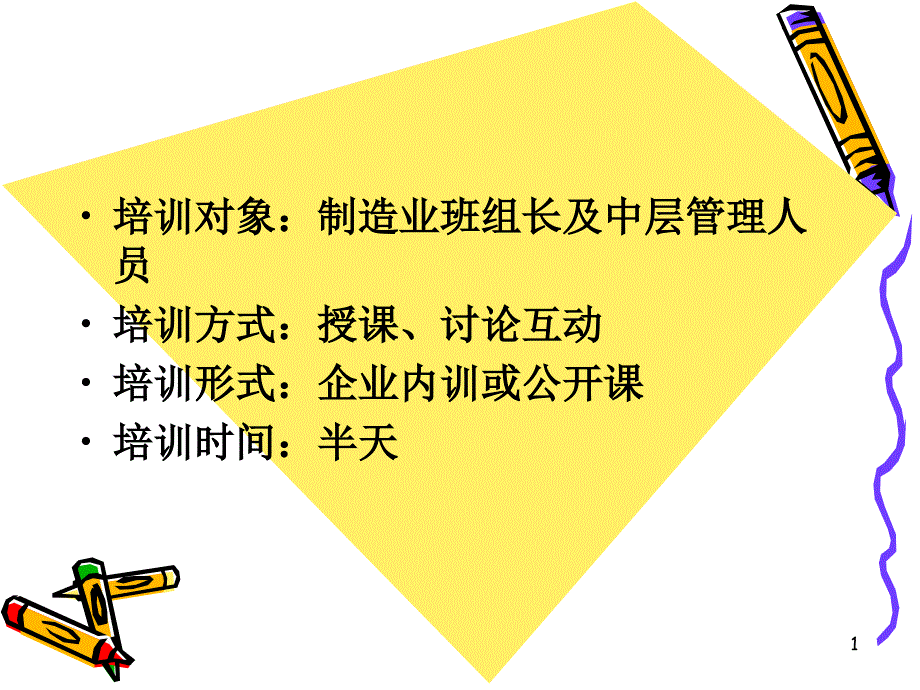 • 培训对象：制造业班组长及中层管理人员
• 培训方式：授课、讨论互动
• 培训形式：企业内训或公开课
• 培训时间：半天

1